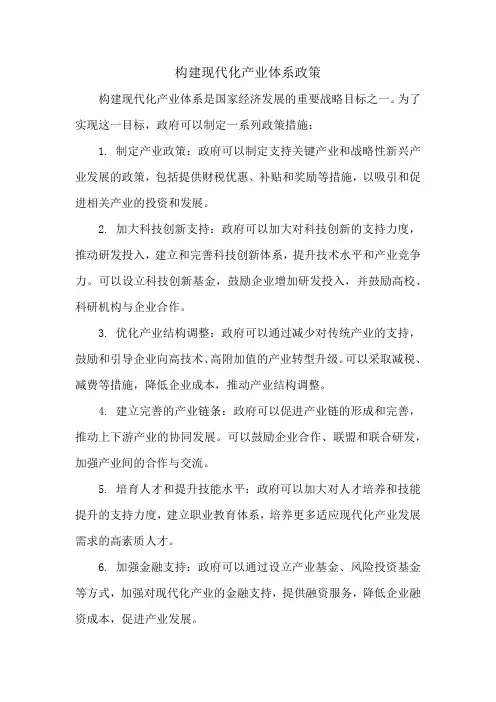 构建现代化产业体系政策

构建现代化产业体系是国家经济发展的重要战略目标之一。为了实现这一目标，政府可以制定一系列政策措施：

1. 制定产业政策：政府可以制定支持关键产业和战略性新兴产业发展的政策，包括提供财税优惠、补贴和奖励等措施，以吸引和促进相关产业的投资和发展。

2. 加大科技创新支持：政府可以加大对科技创新的支持力度，推动研发投入，建立和完善科技创新体系，提升技术水平和产业竞争力。可以设立科技创新基金，鼓励企业增加研发投入，并鼓励高校、科研机构与企业合作。

3. 优化产业结构调整：政府可以通过减少对传统产业的支持，鼓励和引导企业向高技术、高附加值的产业转型升级。可以采取减税、减费等措施，降低企业成本，推动产业结构调整。

4. 建立完善的产业链条：政府可以促进产业链的形成和完善，推动上下游产业的协同发展。可以鼓励企业合作、联盟和联合研发，加强产业间的合作与交流。

5. 培育人才和提升技能水平：政府可以加大对人才培养和技能提升的支持力度，建立职业教育体系，培养更多适应现代化产业发展需求的高素质人才。

6. 加强金融支持：政府可以通过设立产业基金、风险投资基金等方式，加强对现代化产业的金融支持，提供融资服务，降低企业融资成本，促进产业发展。